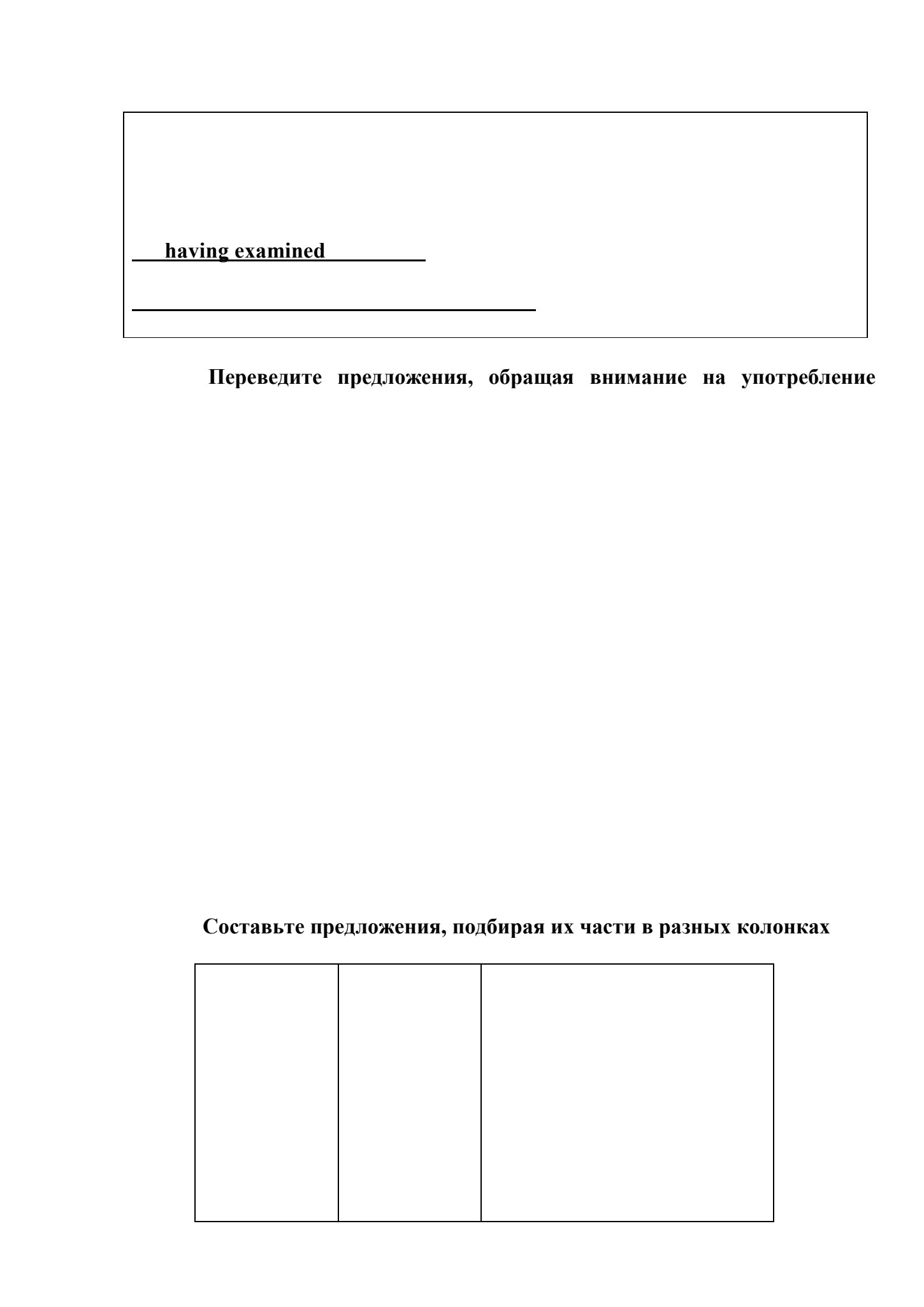 having examined

Переведите предложения, обращая внимание на употребление

Составьте предложения, подбирая их части в разных колонках